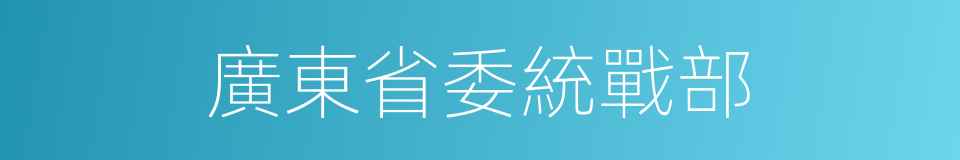 廣東省委統戰部